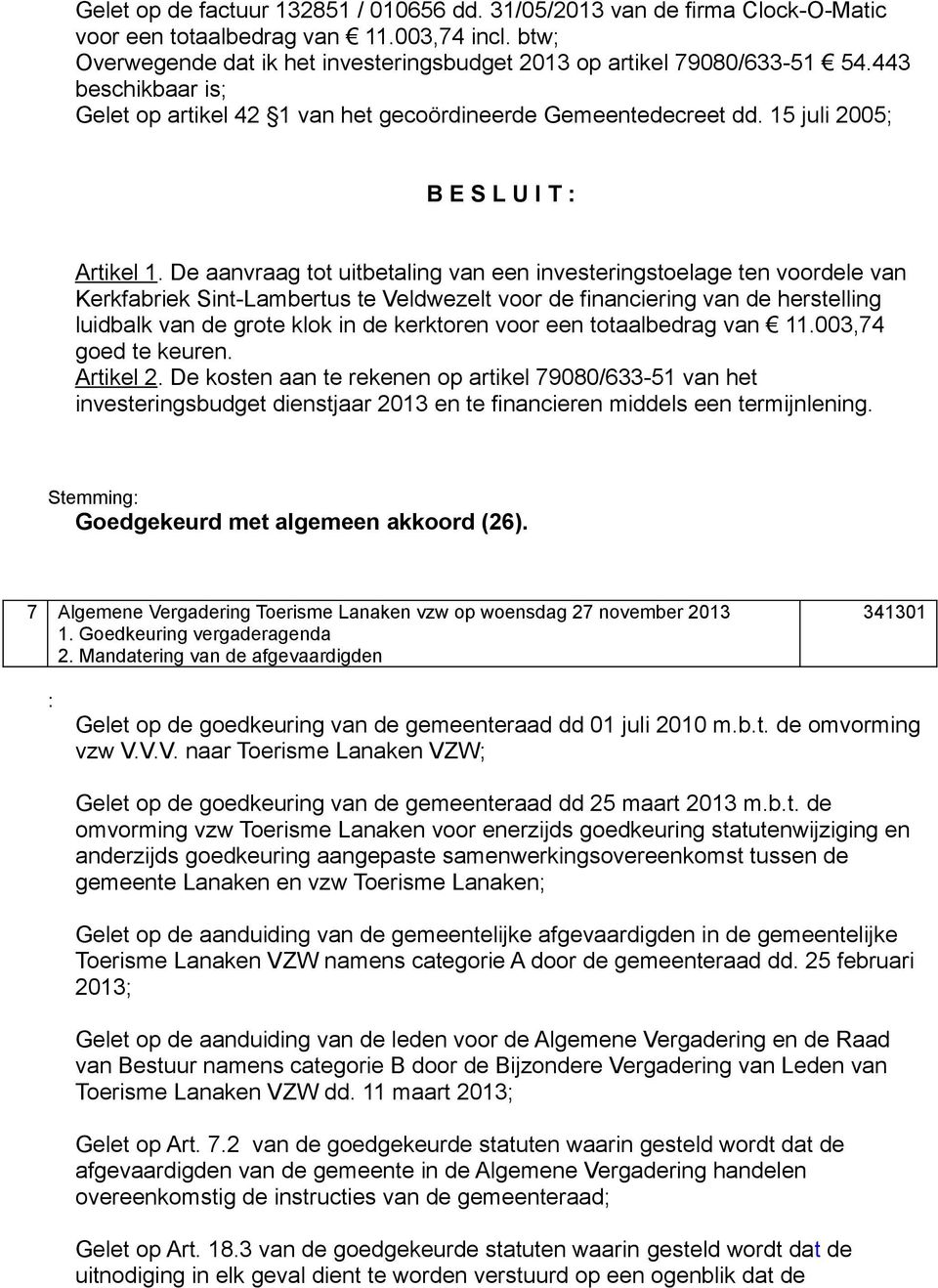 Gelet op de factuur 132851 / 010656 dd. 31/05/2013 van de firma Clock-O-Matic voor een totaalbedrag van € 11.003,74 incl. btw;
Overwegende dat ik het investeringsbudget 2013 op artikel 79080/633-51 € 54.443 beschikbaar is;
Gelet op artikel 42 §1 van het gecoördineerde Gemeentedecreet dd. 15 juli 2005;

B E S L U I T :

Artikel 1. De aanvraag tot uitbetaling van een investeringstoelage ten voordele van Kerkfabriek Sint-Lambertus te Veldwezelt voor de financiering van de herstelling luidbalk van de grote klok in de kerktoren voor een totaalbedrag van € 11.003,74 goed te keuren.
Artikel 2. De kosten aan te rekenen op artikel 79080/633-51 van het investeringsbudget dienstjaar 2013 en te financieren middels een termijnlening.

Stemming:
Goedgekeurd met algemeen akkoord (26).

| 7 | Algemene Vergadering Toerisme Lanaken vzw op woensdag 27 november 2013 1. Goedkeuring vergaderagenda 2. Mandatering van de afgevaardigden | 341301 |
|---|---|---|

:

Gelet op de goedkeuring van de gemeenteraad dd 01 juli 2010 m.b.t. de omvorming vzw V.V.V. naar Toerisme Lanaken VZW;

Gelet op de goedkeuring van de gemeenteraad dd 25 maart 2013 m.b.t. de omvorming vzw Toerisme Lanaken voor enerzijds goedkeuring statutenwijziging en anderzijds goedkeuring aangepaste samenwerkingsovereenkomst tussen de gemeente Lanaken en vzw Toerisme Lanaken;

Gelet op de aanduiding van de gemeentelijke afgevaardigden in de gemeentelijke Toerisme Lanaken VZW namens categorie A door de gemeenteraad dd. 25 februari 2013;

Gelet op de aanduiding van de leden voor de Algemene Vergadering en de Raad van Bestuur namens categorie B door de Bijzondere Vergadering van Leden van Toerisme Lanaken VZW dd. 11 maart 2013;

Gelet op Art. 7.2 van de goedgekeurde statuten waarin gesteld wordt dat de afgevaardigden van de gemeente in de Algemene Vergadering handelen overeenkomstig de instructies van de gemeenteraad;

Gelet op Art. 18.3 van de goedgekeurde statuten waarin gesteld wordt dat de uitnodiging in elk geval dient te worden verstuurd op een ogenblik dat de